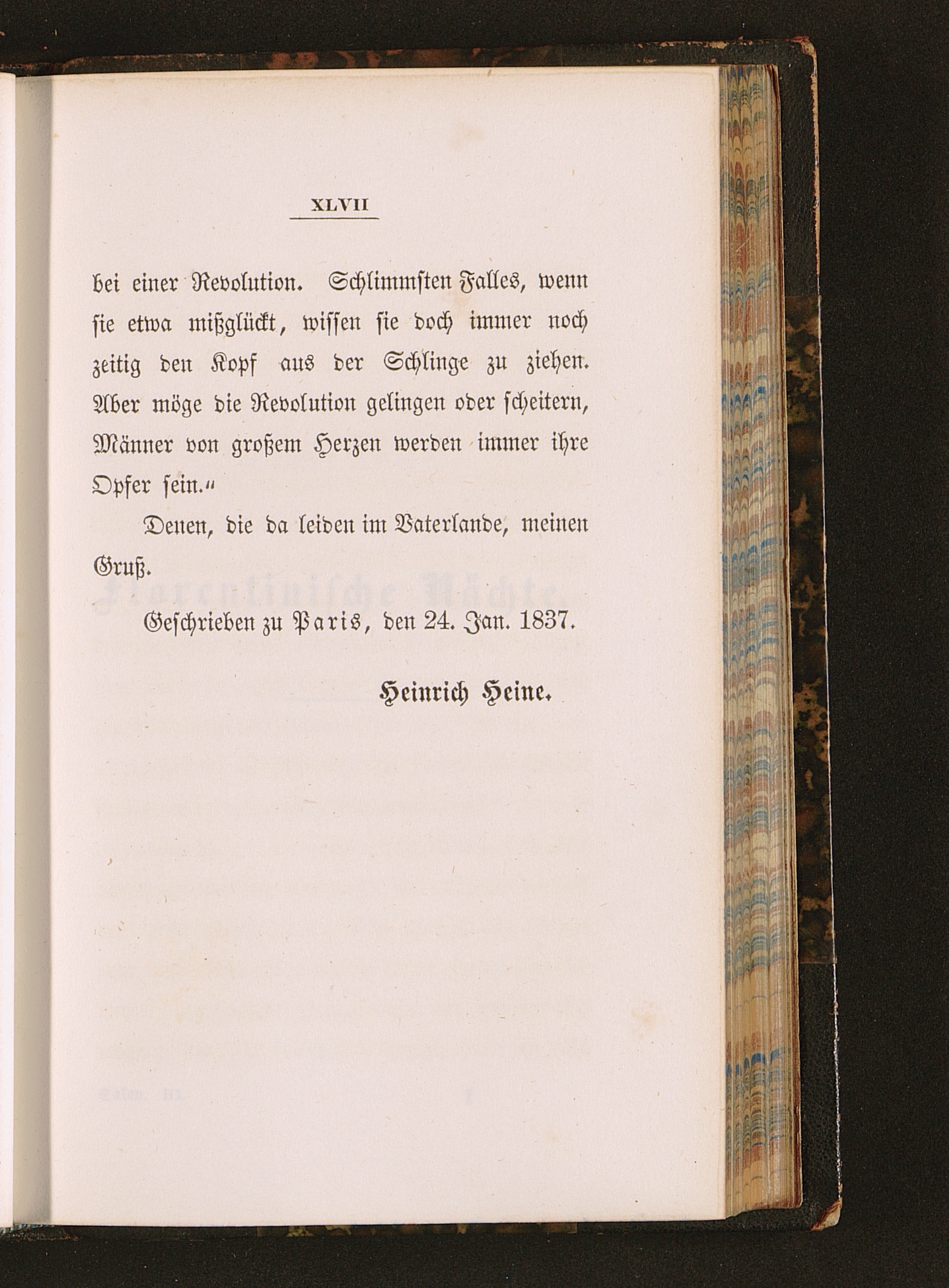 XLVII

bei einer Revolution. Schlimmsten Falles, wenn ſie etwa mißglückt, wiſſen ſie doch immer noch zeitig den Kopf aus der Schlinge zu ziehen. Aber möge die Revolution gelingen oder ſcheitern, Männer von großem Herzen werden immer ihre Opfer ſein.“

Denen, die da leiden im Vaterlande, meinen Gruß.

Geſchrieben zu Paris, den 24. Jan. 1837.

Heinrich Heine.